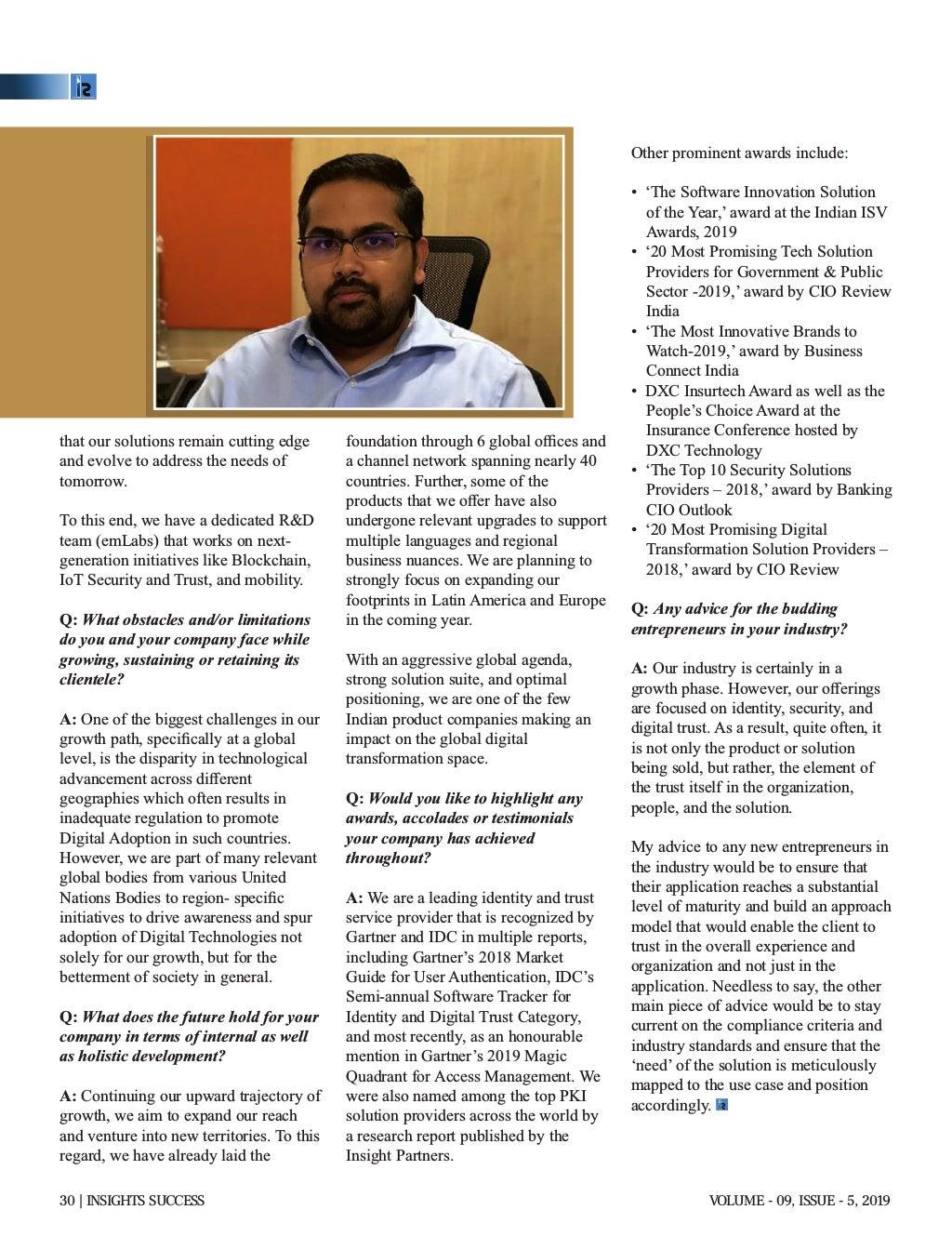 that our solutions remain cutting edge and evolve to address the needs of tomorrow.

To this end, we have a dedicated R&D team (emLabs) that works on next-generation initiatives like Blockchain, IoT Security and Trust, and mobility.

Q: What obstacles and/or limitations do you and your company face while growing, sustaining or retaining its clientele?

A: One of the biggest challenges in our growth path, specifically at a global level, is the disparity in technological advancement across different geographies which often results in inadequate regulation to promote Digital Adoption in such countries. However, we are part of many relevant global bodies from various United Nations Bodies to region- specific initiatives to drive awareness and spur adoption of Digital Technologies not solely for our growth, but for the betterment of society in general.

Q: What does the future hold for your company in terms of internal as well as holistic development?

A: Continuing our upward trajectory of growth, we aim to expand our reach and venture into new territories. To this regard, we have already laid the foundation through 6 global offices and a channel network spanning nearly 40 countries. Further, some of the products that we offer have also undergone relevant upgrades to support multiple languages and regional business nuances. We are planning to strongly focus on expanding our footprints in Latin America and Europe in the coming year.

With an aggressive global agenda, strong solution suite, and optimal positioning, we are one of the few Indian product companies making an impact on the global digital transformation space.

Q: Would you like to highlight any awards, accolades or testimonials your company has achieved throughout?

A: We are a leading identity and trust service provider that is recognized by Gartner and IDC in multiple reports, including Gartner's 2018 Market Guide for User Authentication, IDC's Semi-annual Software Tracker for Identity and Digital Trust Category, and most recently, as an honourable mention in Gartner's 2019 Magic Quadrant for Access Management. We were also named among the top PKI solution providers across the world by a research report published by the Insight Partners.

Other prominent awards include:

• 'The Software Innovation Solution of the Year,' award at the Indian ISV Awards, 2019
• '20 Most Promising Tech Solution Providers for Government & Public Sector -2019,' award by CIO Review India
• 'The Most Innovative Brands to Watch-2019,' award by Business Connect India
• DXC Insurtech Award as well as the People's Choice Award at the Insurance Conference hosted by DXC Technology
• 'The Top 10 Security Solutions Providers – 2018,' award by Banking CIO Outlook
• '20 Most Promising Digital Transformation Solution Providers – 2018,' award by CIO Review

Q: Any advice for the budding entrepreneurs in your industry?

A: Our industry is certainly in a growth phase. However, our offerings are focused on identity, security, and digital trust. As a result, quite often, it is not only the product or solution being sold, but rather, the element of the trust itself in the organization, people, and the solution.

My advice to any new entrepreneurs in the industry would be to ensure that their application reaches a substantial level of maturity and build an approach model that would enable the client to trust in the overall experience and organization and not just in the application. Needless to say, the other main piece of advice would be to stay current on the compliance criteria and industry standards and ensure that the 'need' of the solution is meticulously mapped to the use case and position accordingly.

30 | INSIGHTS SUCCESS

VOLUME - 09, ISSUE - 5, 2019